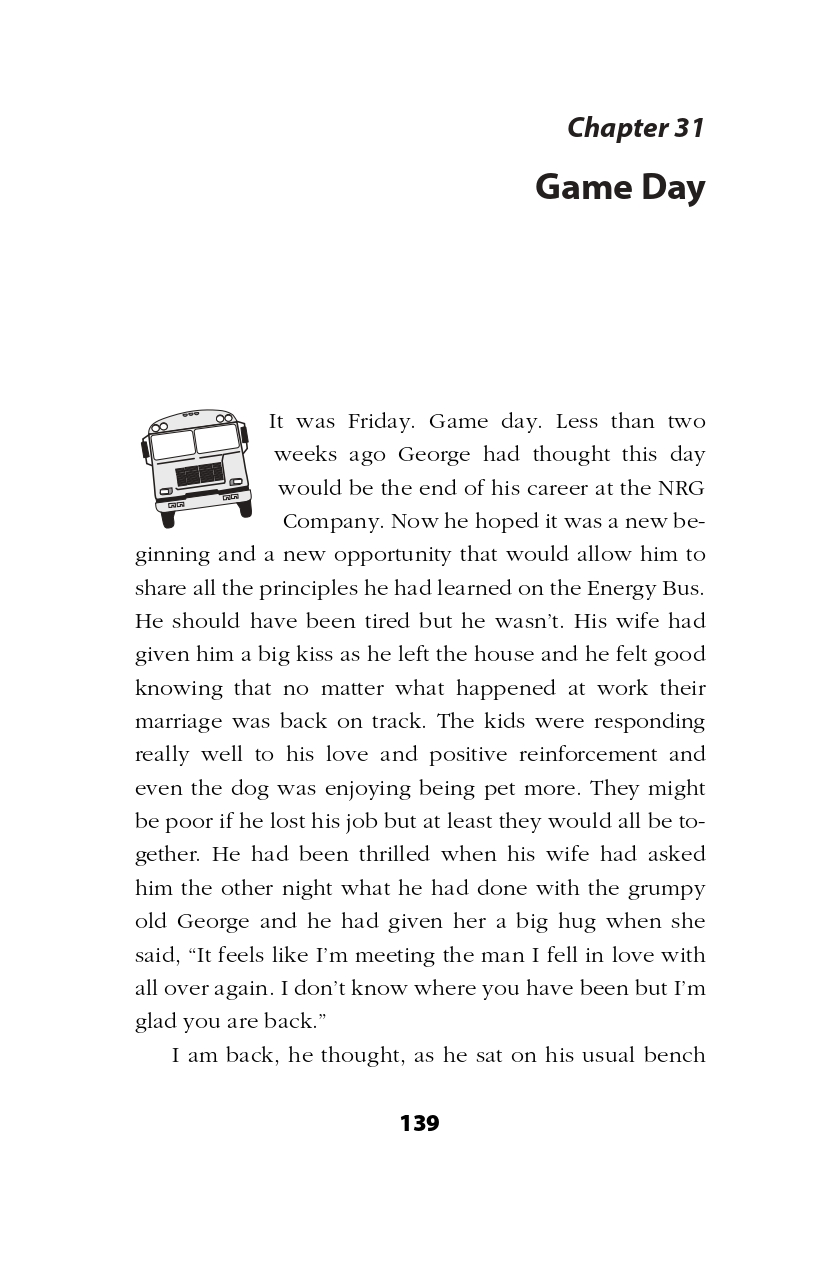 Chapter 31

Game Day

It was Friday. Game day. Less than two weeks ago George had thought this day would be the end of his career at the NRG Company. Now he hoped it was a new beginning and a new opportunity that would allow him to share all the principles he had learned on the Energy Bus. He should have been tired but he wasn't. His wife had given him a big kiss as he left the house and he felt good knowing that no matter what happened at work their marriage was back on track. The kids were responding really well to his love and positive reinforcement and even the dog was enjoying being pet more. They might be poor if he lost his job but at least they would all be together. He had been thrilled when his wife had asked him the other night what he had done with the grumpy old George and he had given her a big hug when she said, "It feels like I'm meeting the man I fell in love with all over again. I don't know where you have been but I'm glad you are back."

I am back, he thought, as he sat on his usual bench

139